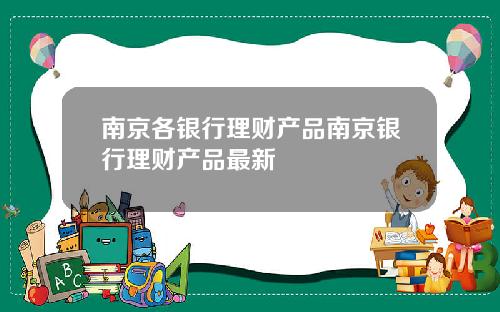 南京各银行理财产品南京银行理财产品最新

A B C